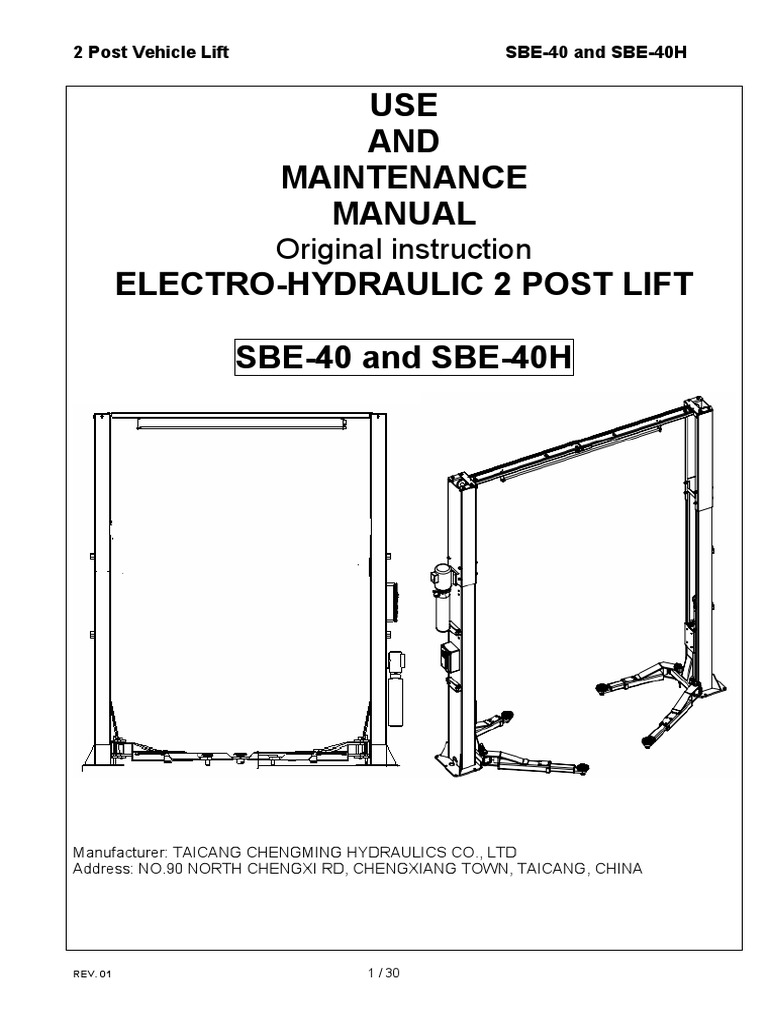 2 Post Vehicle Lift

SBE-40 and SBE-40H

USE
AND
MAINTENANCE
MANUAL
Original instruction
ELECTRO-HYDRAULIC 2 POST LIFT

SBE-40 and SBE-40H

Manufacturer: TAICANG CHENGMING HYDRAULICS CO., LTD
Address: NO.90 NORTH CHENGXI RD, CHENGXIANG TOWN, TAICANG, CHINA

REV. 01

1 / 30